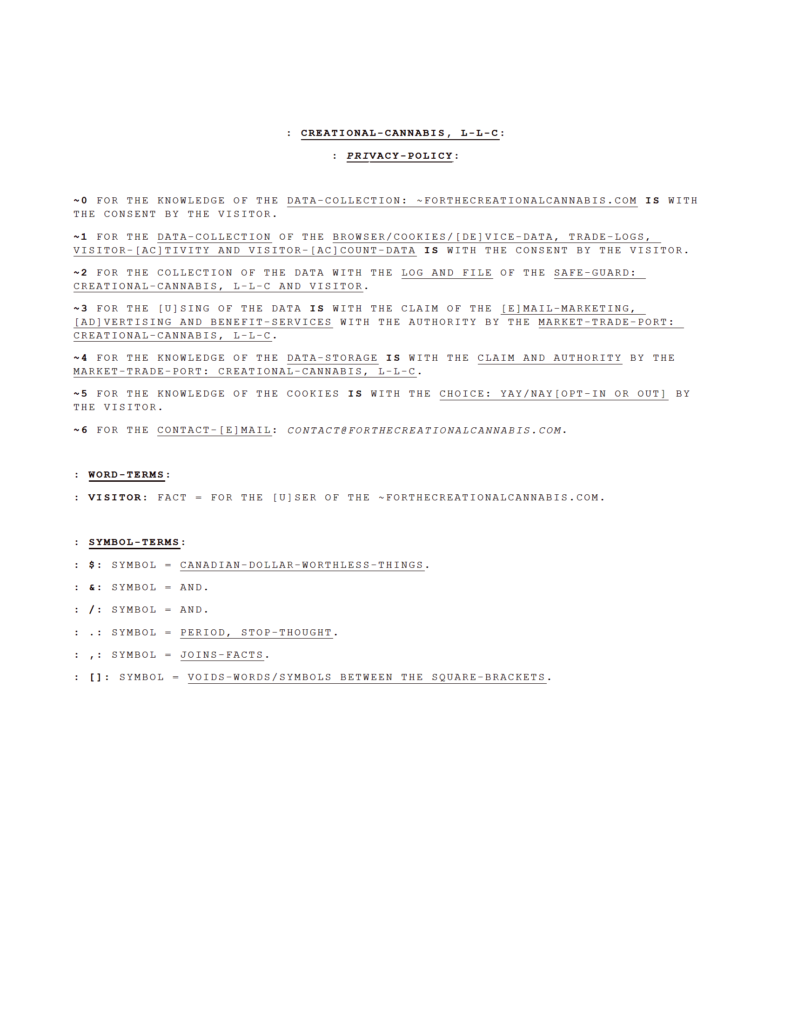 : CREATIONAL-CANNABIS, L-L-C:

: PRIVACY-POLICY:

~0 FOR THE KNOWLEDGE OF THE DATA-COLLECTION: ~FORTHECREATIONALCANNABIS.COM IS WITH THE CONSENT BY THE VISITOR.

~1 FOR THE DATA-COLLECTION OF THE BROWSER/COOKIES/[DE]VICE-DATA, TRADE-LOGS, VISITOR-[AC]TIVITY AND VISITOR-[AC]COUNT-DATA IS WITH THE CONSENT BY THE VISITOR.

~2 FOR THE COLLECTION OF THE DATA WITH THE LOG AND FILE OF THE SAFE-GUARD: CREATIONAL-CANNABIS, L-L-C AND VISITOR.

~3 FOR THE [U]SING OF THE DATA IS WITH THE CLAIM OF THE [E]MAIL-MARKETING, [AD]VERTISING AND BENEFIT-SERVICES WITH THE AUTHORITY BY THE MARKET-TRADE-PORT: CREATIONAL-CANNABIS, L-L-C.

~4 FOR THE KNOWLEDGE OF THE DATA-STORAGE IS WITH THE CLAIM AND AUTHORITY BY THE MARKET-TRADE-PORT: CREATIONAL-CANNABIS, L-L-C.

~5 FOR THE KNOWLEDGE OF THE COOKIES IS WITH THE CHOICE: YAY/NAY[OPT-IN OR OUT] BY THE VISITOR.

~6 FOR THE CONTACT-[E]MAIL: CONTACT@FORTHECREATIONALCANNABIS.COM.

: WORD-TERMS:

: VISITOR: FACT = FOR THE [U]SER OF THE ~FORTHECREATIONALCANNABIS.COM.

: SYMBOL-TERMS:

: $: SYMBOL = CANADIAN-DOLLAR-WORTHLESS-THINGS.

: &: SYMBOL = AND.

: /: SYMBOL = AND.

: .: SYMBOL = PERIOD, STOP-THOUGHT.

: ,: SYMBOL = JOINS-FACTS.

: []: SYMBOL = VOIDS-WORDS/SYMBOLS BETWEEN THE SQUARE-BRACKETS.